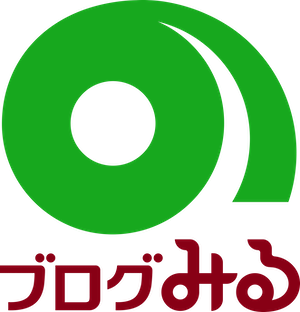 ブログみる